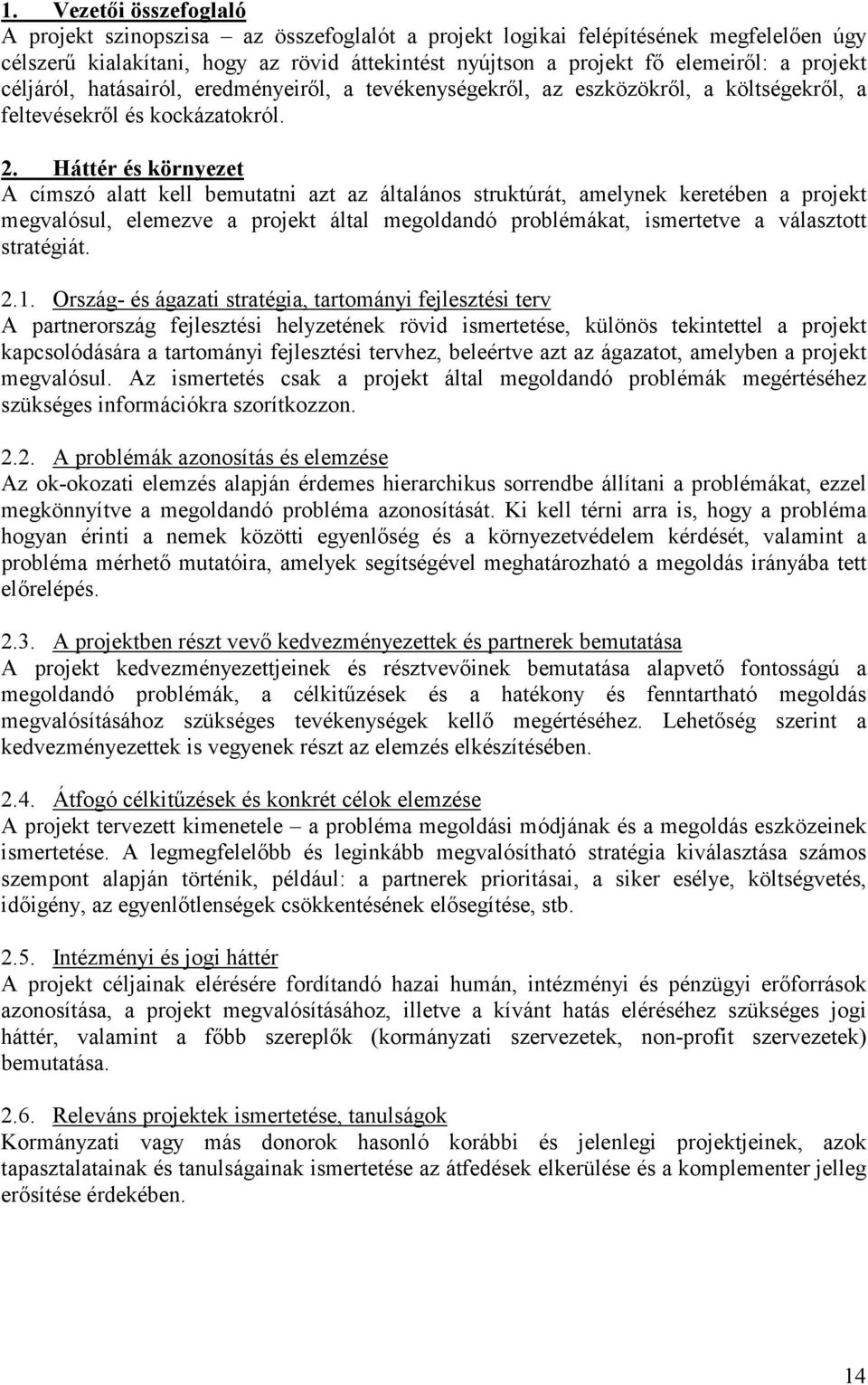 1. Vezetői összefoglaló
A projekt szinopszisa – az összefoglalót a projekt logikai felépítésének megfelelően úgy célszerű kialakítani, hogy az rövid áttekintést nyújtson a projekt fő elemeiről: a projekt céljáról, hatásairól, eredményeiről, a tevékenységekről, az eszközökről, a költségekről, a feltevésekről és kockázatokról.

2. Háttér és környezet
A címszó alatt kell bemutatni azt az általános struktúrát, amelynek keretében a projekt megvalósul, elemezve a projekt által megoldandó problémákat, ismertetve a választott stratégiát.

2.1. Ország- és ágazati stratégia, tartományi fejlesztési terv
A partnerország fejlesztési helyzetének rövid ismertetése, különös tekintettel a projekt kapcsolódására a tartományi fejlesztési tervhez, beleértve azt az ágazatot, amelyben a projekt megvalósul. Az ismertetés csak a projekt által megoldandó problémák megértéséhez szükséges információkra szorítkozzon.

2.2. A problémák azonosítás és elemzése
Az ok-okozati elemzés alapján érdemes hierarchikus sorrendbe állítani a problémákat, ezzel megkönnyítve a megoldandó probléma azonosítását. Ki kell térni arra is, hogy a probléma hogyan érinti a nemek közötti egyenlőség és a környezetvédelem kérdését, valamint a probléma mérhető mutatóira, amelyek segítségével meghatározható a megoldás irányába tett előrelépés.

2.3. A projektben részt vevő kedvezményezettek és partnerek bemutatása
A projekt kedvezményezettjeinek és résztvevőinek bemutatása alapvető fontosságú a megoldandó problémák, a célkitűzések és a hatékony és fenntartható megoldás megvalósításához szükséges tevékenységek kellő megértéséhez. Lehetőség szerint a kedvezményezettek is vegyenek részt az elemzés elkészítésében.

2.4. Átfogó célkitűzések és konkrét célok elemzése
A projekt tervezett kimenetele – a probléma megoldási módjának és a megoldás eszközeinek ismertetése. A legmegfelelőbb és leginkább megvalósítható stratégia kiválasztása számos szempont alapján történik, például: a partnerek prioritásai, a siker esélye, költségvetés, időigény, az egyenlőtlenségek csökkentésének elősegítése, stb.

2.5. Intézményi és jogi háttér
A projekt céljainak elérésére fordítandó hazai humán, intézményi és pénzügyi erőforrások azonosítása, a projekt megvalósításához, illetve a kívánt hatás eléréséhez szükséges jogi háttér, valamint a főbb szereplők (kormányzati szervezetek, non-profit szervezetek) bemutatása.

2.6. Releváns projektek ismertetése, tanulságok
Kormányzati vagy más donorok hasonló korábbi és jelenlegi projektjeinek, azok tapasztalatainak és tanulságainak ismertetése az átfedések elkerülése és a komplementer jelleg erősítése érdekében.

14